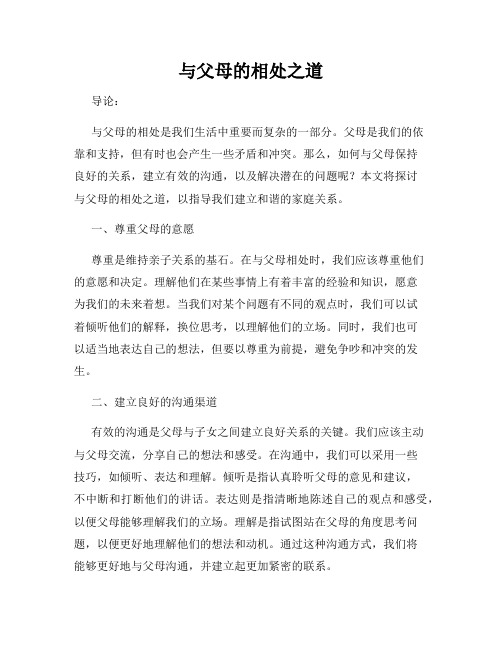 与父母的相处之道

导论：

与父母的相处是我们生活中重要而复杂的一部分。父母是我们的依靠和支持，但有时也会产生一些矛盾和冲突。那么，如何与父母保持良好的关系，建立有效的沟通，以及解决潜在的问题呢？本文将探讨与父母的相处之道，以指导我们建立和谐的家庭关系。

一、尊重父母的意愿

尊重是维持亲子关系的基石。在与父母相处时，我们应该尊重他们的意愿和决定。理解他们在某些事情上有着丰富的经验和知识，愿意为我们的未来着想。当我们对某个问题有不同的观点时，我们可以试着倾听他们的解释，换位思考，以理解他们的立场。同时，我们也可以适当地表达自己的想法，但要以尊重为前提，避免争吵和冲突的发生。

二、建立良好的沟通渠道

有效的沟通是父母与子女之间建立良好关系的关键。我们应该主动与父母交流，分享自己的想法和感受。在沟通中，我们可以采用一些技巧，如倾听、表达和理解。倾听是指认真聆听父母的意见和建议，不中断和打断他们的讲话。表达则是指清晰地陈述自己的观点和感受，以便父母能够理解我们的立场。理解是指试图站在父母的角度思考问题，以便更好地理解他们的想法和动机。通过这种沟通方式，我们将能够更好地与父母沟通，并建立起更加紧密的联系。